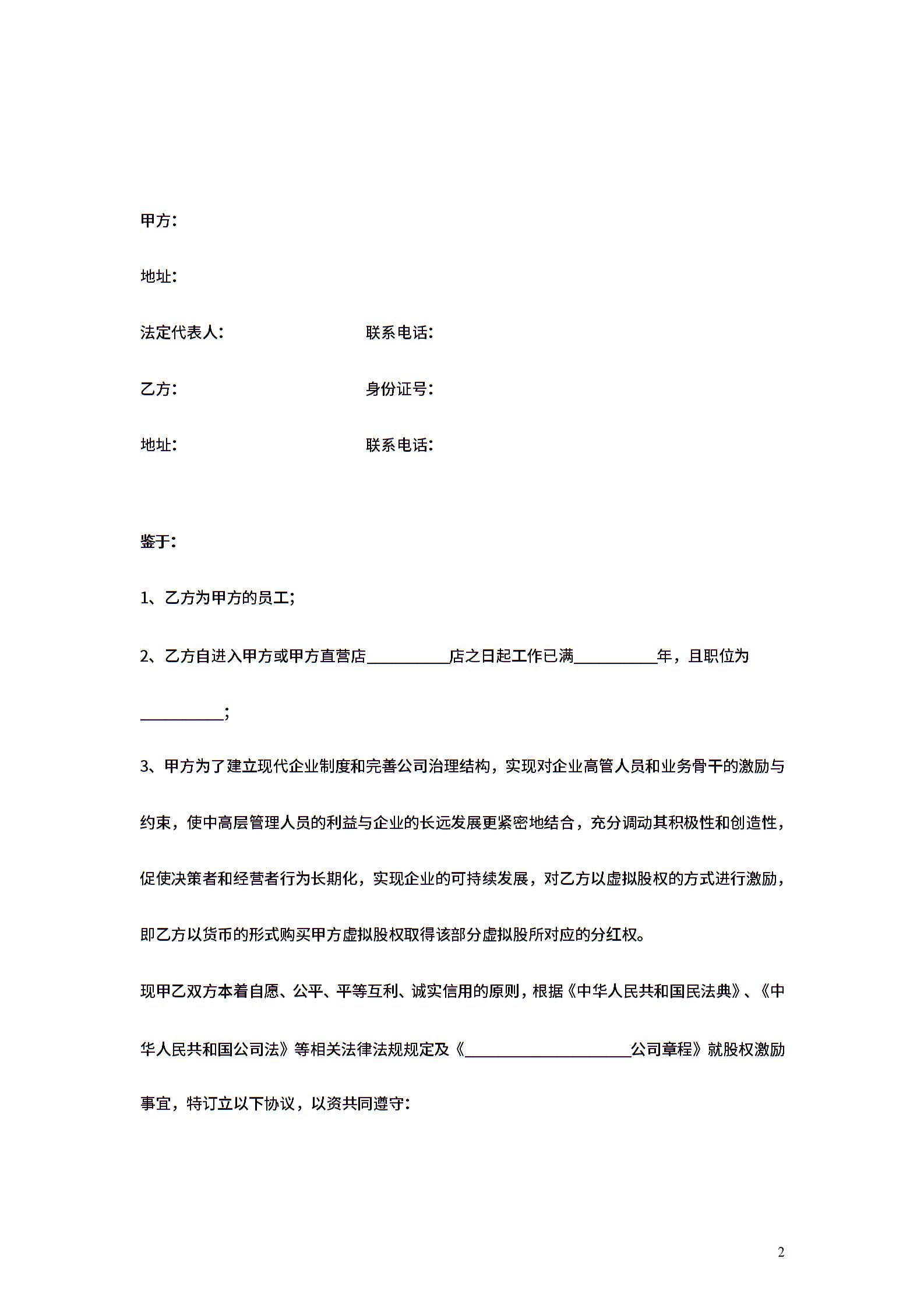 甲方：

地址：

法定代表人：　　　　　　　　联系电话：

乙方：　　　　　　　　　　　身份证号：

地址：　　　　　　　　　　　联系电话：

鉴于：

1、乙方为甲方的员工；

2、乙方自进入甲方或甲方直营店__________店之日起工作已满__________年，且职位为__________；

3、甲方为了建立现代企业制度和完善公司治理结构，实现对企业高管人员和业务骨干的激励与约束，使中高层管理人员的利益与企业的长远发展更紧密地结合，充分调动其积极性和创造性，促使决策者和经营者行为长期化，实现企业的可持续发展，对乙方以虚拟股权的方式进行激励，即乙方以货币的形式购买甲方虚拟股权取得该部分虚拟股所对应的分红权。

现甲乙双方本着自愿、公平、平等互利、诚实信用的原则，根据《中华人民共和国民法典》、《中华人民共和国公司法》等相关法律法规规定及《____________________公司章程》就股权激励事宜，特订立以下协议，以资共同遵守：

2